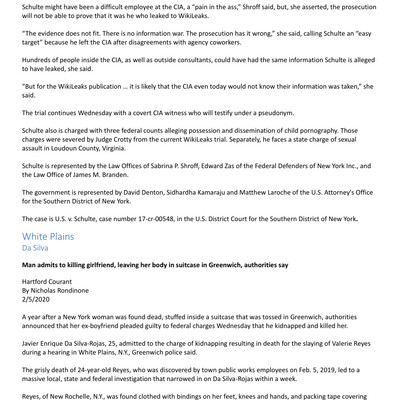 Schulte might have been a difficult employee at the CIA, a "pain in the ass," Shroff said, but, she asserted, the prosecution will not be able to prove that it was he who leaked to WikiLeaks.

"The evidence does not fit. There is no information war. The prosecution has it wrong," she said, calling Schulte an "easy target" because he left the CIA after disagreements with agency coworkers.

Hundreds of people inside the CIA, as well as outside consultants, could have had the same information Schulte is alleged to have leaked, she said.

"But for the WikiLeaks publication ... it is likely that the CIA even today would not know their information was taken," she said.

The trial continues Wednesday with a covert CIA witness who will testify under a pseudonym.

Schulte also is charged with three federal counts alleging possession and dissemination of child pornography. Those charges were severed by Judge Crotty from the current WikiLeaks trial. Separately, he faces a state charge of sexual assault in Loudoun County, Virginia.

Schulte is represented by the Law Offices of Sabrina P. Shroff, Edward Zas of the Federal Defenders of New York Inc., and the Law Office of James M. Branden.

The government is represented by David Denton, Sidhardha Kamaraju and Matthew Laroche of the U.S. Attorney's Office for the Southern District of New York.

The case is U.S. v. Schulte, case number 17-cr-00548, in the U.S. District Court for the Southern District of New York.

White Plains
Da Silva

Man admits to killing girlfriend, leaving her body in suitcase in Greenwich, authorities say

Hartford Courant
By Nicholas Rondinone
2/5/2020

A year after a New York woman was found dead, stuffed inside a suitcase that was tossed in Greenwich, authorities announced that her ex-boyfriend pleaded guilty to federal charges Wednesday that he kidnapped and killed her.

Javier Enrique Da Silva-Rojas, 25, admitted to the charge of kidnapping resulting in death for the slaying of Valerie Reyes during a hearing in White Plains, N.Y., Greenwich police said.

The grisly death of 24-year-old Reyes, who was discovered by town public works employees on Feb. 5, 2019, led to a massive local, state and federal investigation that narrowed in on Da Silva-Rojas within a week.

Reyes, of New Rochelle, N.Y., was found clothed with bindings on her feet, knees and hands, and packing tape covering